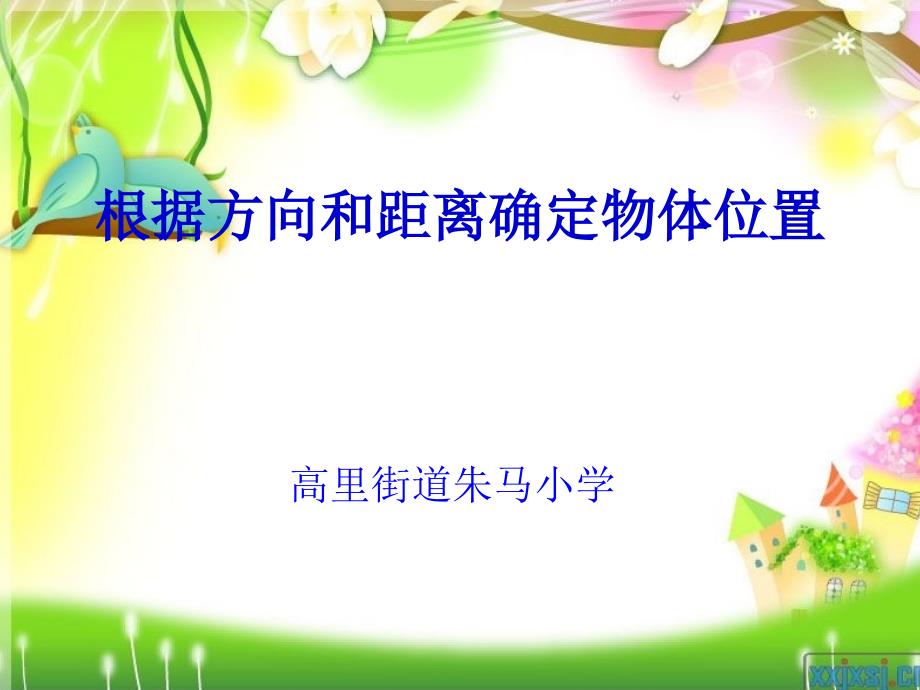 根据方向和距离确定物体位置

高里街道朱马小学

xxjxsj.cn